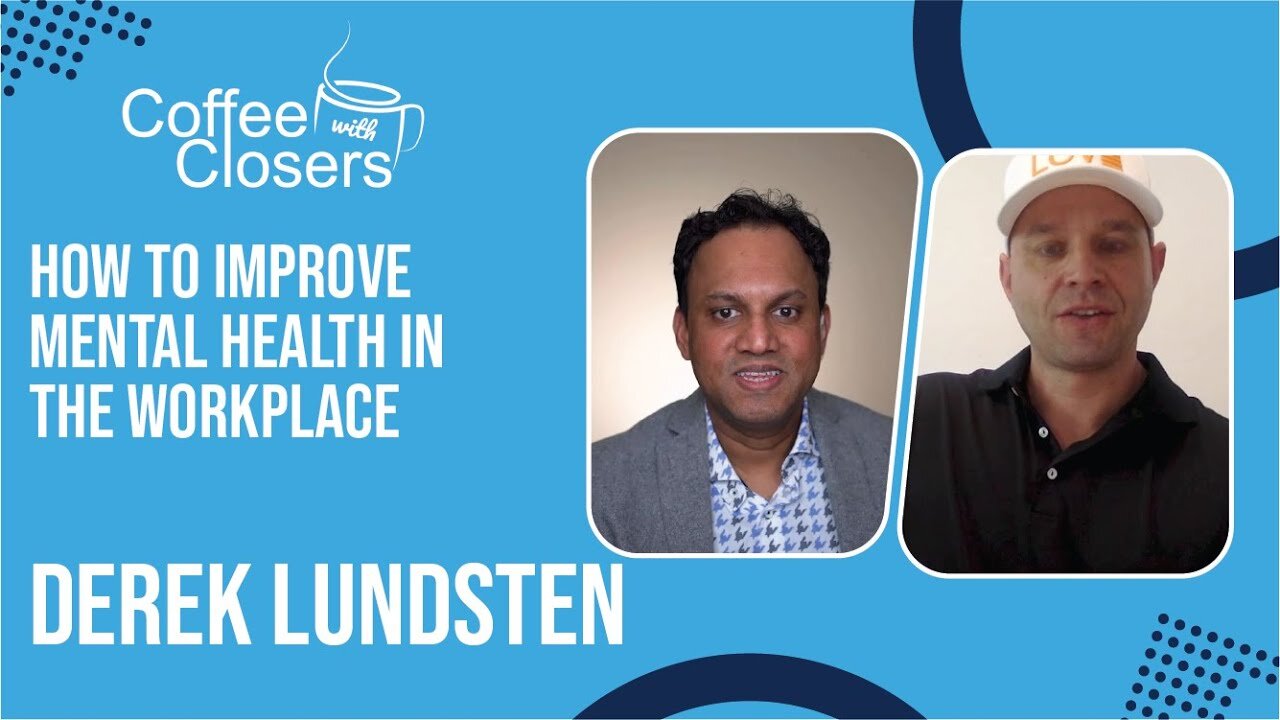 Coffee with Closers

HOW TO IMPROVE MENTAL HEALTH IN THE WORKPLACE

DEREK LUNDSTEN

LOVE